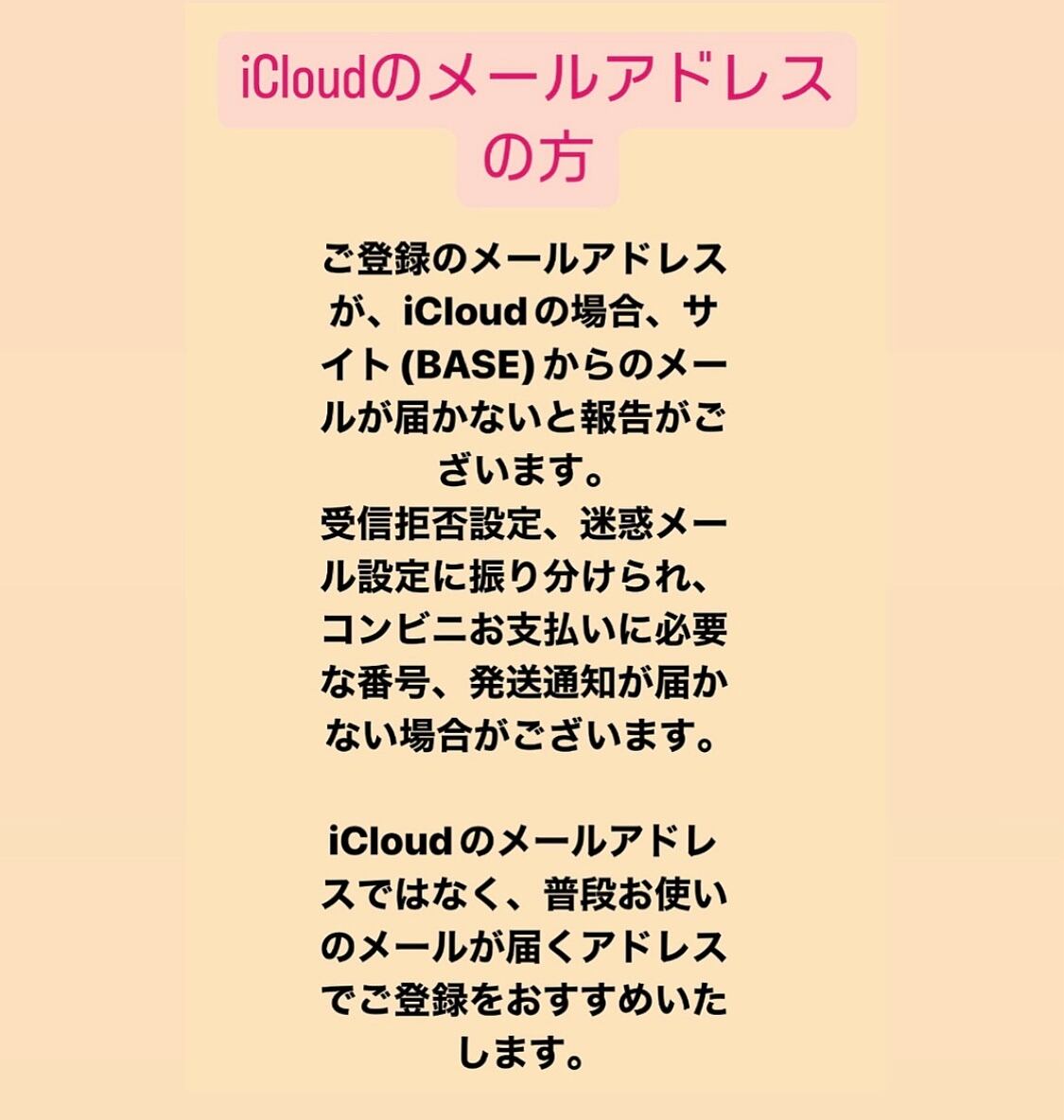 iCloudのメールアドレスの方

ご登録のメールアドレスが、iCloudの場合、サイト(BASE)からのメールが届かないと報告がございます。
受信拒否設定、迷惑メール設定に振り分けられ、コンビニお支払いに必要な番号、発送通知が届かない場合がございます。

iCloudのメールアドレスではなく、普段お使いのメールが届くアドレスでご登録をおすすめいたします。